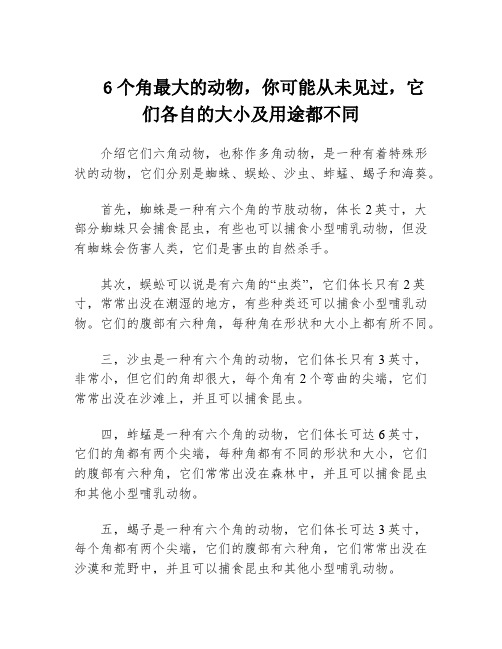 6 个角最大的动物，你可能从未见过，它们各自的大小及用途都不同

介绍它们六角动物，也称作多角动物，是一种有着特殊形状的动物，它们分别是蜘蛛、蜈蚣、沙虫、蚱蜢、蝎子和海葵。

首先，蜘蛛是一种有六个角的节肢动物，体长 2 英寸，大部分蜘蛛只会捕食昆虫，有些也可以捕食小型哺乳动物，但没有蜘蛛会伤害人类，它们是害虫的自然杀手。

其次，蜈蚣可以说是有六角的“虫类”，它们体长只有 2 英寸，常常出没在潮湿的地方，有些种类还可以捕食小型哺乳动物。它们的腹部有六种角，每种角在形状和大小上都有所不同。

三，沙虫是一种有六个角的动物，它们体长只有 3 英寸，非常小，但它们的角却很大，每个角有 2 个弯曲的尖端，它们常常出没在沙滩上，并且可以捕食昆虫。

四，蚱蜢是一种有六个角的动物，它们体长可达 6 英寸，它们的角都有两个尖端，每种角都有不同的形状和大小，它们的腹部有六种角，它们常常出没在森林中，并且可以捕食昆虫和其他小型哺乳动物。

五，蝎子是一种有六个角的动物，它们体长可达 3 英寸，每个角都有两个尖端，它们的腹部有六种角，它们常常出没在沙漠和荒野中，并且可以捕食昆虫和其他小型哺乳动物。